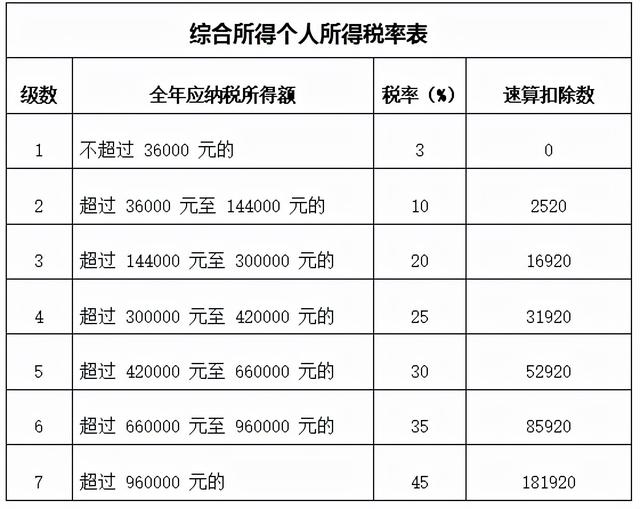 综合所得个人所得税率表

| 级数 | 全年应纳税所得额 | 税率（%） | 速算扣除数 |
|---|---|---|---|
| 1 | 不超过 36000 元的 | 3 | 0 |
| 2 | 超过 36000 元至 144000 元的 | 10 | 2520 |
| 3 | 超过 144000 元至 300000 元的 | 20 | 16920 |
| 4 | 超过 300000 元至 420000 元的 | 25 | 31920 |
| 5 | 超过 420000 元至 660000 元的 | 30 | 52920 |
| 6 | 超过 660000 元至 960000 元的 | 35 | 85920 |
| 7 | 超过 960000 元的 | 45 | 181920 |